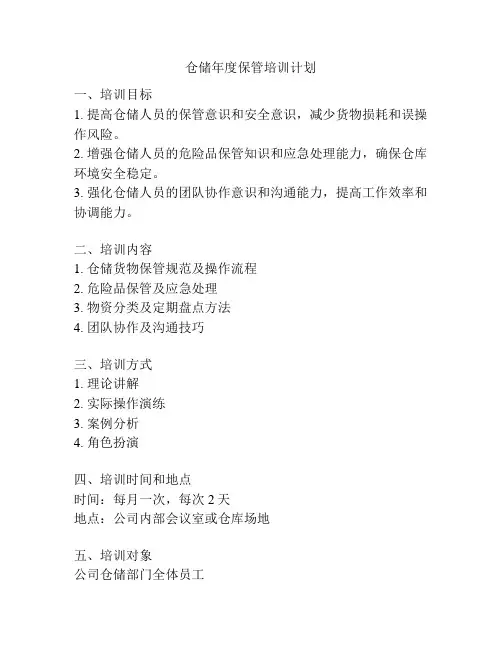 仓储年度保管培训计划

一、培训目标
1. 提高仓储人员的保管意识和安全意识，减少货物损耗和误操作风险。
2. 增强仓储人员的危险品保管知识和应急处理能力，确保仓库环境安全稳定。
3. 强化仓储人员的团队协作意识和沟通能力，提高工作效率和协调能力。

二、培训内容
1. 仓储货物保管规范及操作流程
2. 危险品保管及应急处理
3. 物资分类及定期盘点方法
4. 团队协作及沟通技巧

三、培训方式
1. 理论讲解
2. 实际操作演练
3. 案例分析
4. 角色扮演

四、培训时间和地点
时间：每月一次，每次 2 天
地点：公司内部会议室或仓库场地

五、培训对象
公司仓储部门全体员工